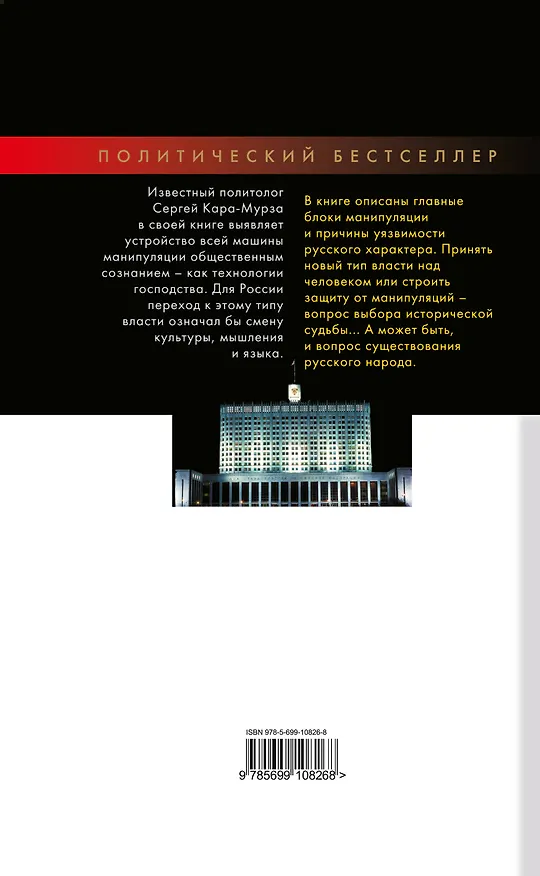 ПОЛИТИЧЕСКИЙ БЕСТСЕЛЛЕР

Известный политолог Сергей Кара-Мурза в своей книге выявляет устройство всей машины манипуляции общественным сознанием – как технологии господства. Для России переход к этому типу власти означал бы смену культуры, мышления и языка.

В книге описаны главные блоки манипуляции и причины уязвимости русского характера. Принять новый тип власти над человеком или строить защиту от манипуляций – вопрос выбора исторической судьбы... А может быть, и вопрос существования русского народа.

ISBN 978-5-699-10826-8

9 785699 108268 >